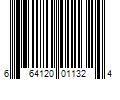 6 64120 01132 4